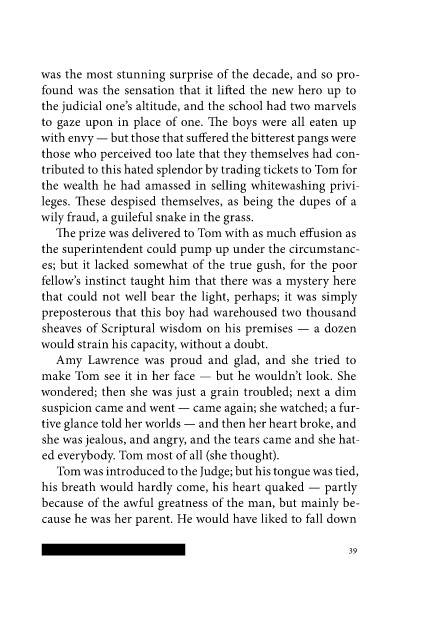 was the most stunning surprise of the decade, and so profound was the sensation that it lifted the new hero up to the judicial one's altitude, and the school had two marvels to gaze upon in place of one. The boys were all eaten up with envy — but those that suffered the bitterest pangs were those who perceived too late that they themselves had contributed to this hated splendor by trading tickets to Tom for the wealth he had amassed in selling whitewashing privileges. These despised themselves, as being the dupes of a wily fraud, a guileful snake in the grass.

The prize was delivered to Tom with as much effusion as the superintendent could pump up under the circumstances; but it lacked somewhat of the true gush, for the poor fellow's instinct taught him that there was a mystery here that could not well bear the light, perhaps; it was simply preposterous that this boy had warehoused two thousand sheaves of Scriptural wisdom on his premises — a dozen would strain his capacity, without a doubt.

Amy Lawrence was proud and glad, and she tried to make Tom see it in her face — but he wouldn't look. She wondered; then she was just a grain troubled; next a dim suspicion came and went — came again; she watched; a furtive glance told her worlds — and then her heart broke, and she was jealous, and angry, and the tears came and she hated everybody. Tom most of all (she thought).

Tom was introduced to the Judge; but his tongue was tied, his breath would hardly come, his heart quaked — partly because of the awful greatness of the man, but mainly because he was her parent. He would have liked to fall down

39